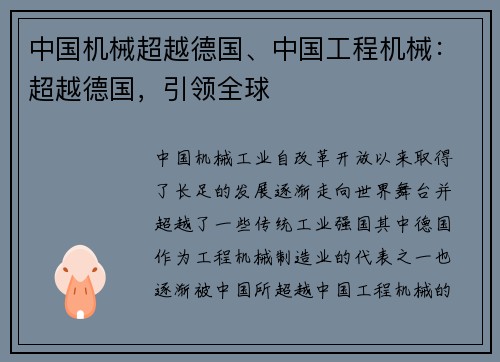 中国机械超越德国、中国工程机械：超越德国，引领全球

中国机械工业自改革开放以来取得了长足的发展逐渐走向世界舞台并超越了一些传统工业强国其中德国作为工程机械制造业的代表之一也逐渐被中国所超越中国工程机械的